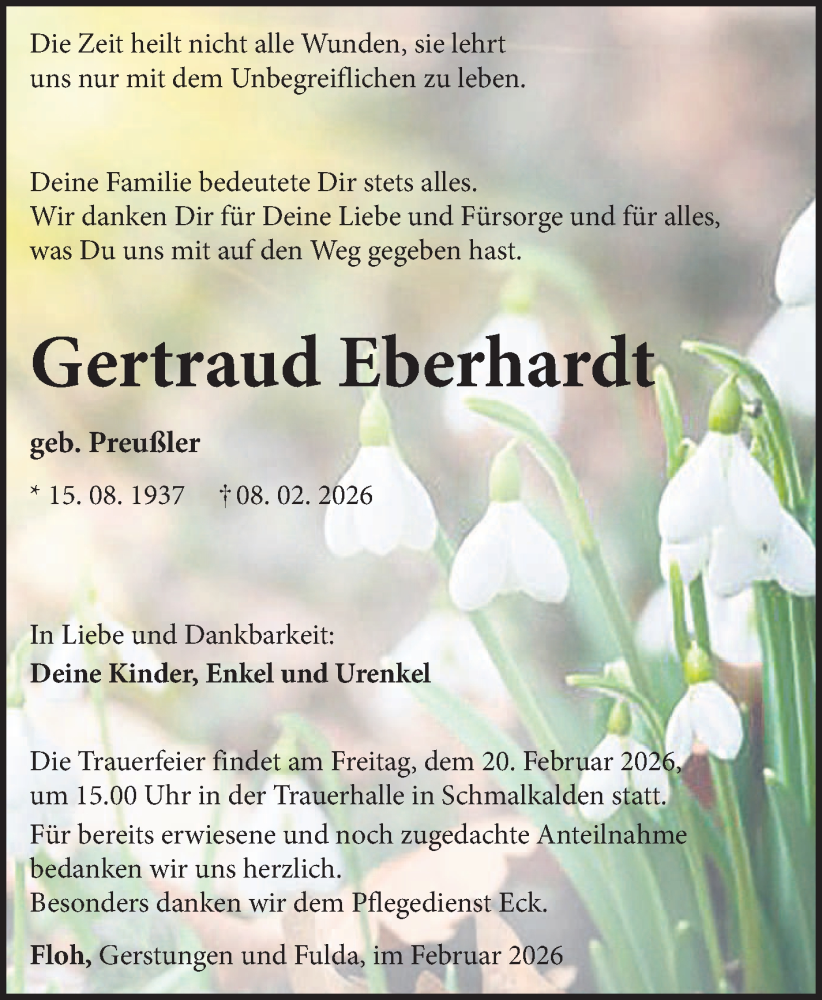 Die Zeit heilt nicht alle Wunden, sie lehrt uns nur mit dem Unbegreiflichen zu leben.

Deine Familie bedeutete Dir stets alles.
Wir danken Dir für Deine Liebe und Fürsorge und für alles, was Du uns mit auf den Weg gegeben hast.

Gertraud Eberhardt

geb. Preußler

* 15. 08. 1937 † 08. 02. 2026

In Liebe und Dankbarkeit:
Deine Kinder, Enkel und Urenkel

Die Trauerfeier findet am Freitag, dem 20. Februar 2026, um 15.00 Uhr in der Trauerhalle in Schmalkalden statt.
Für bereits erwiesene und noch zugedachte Anteilnahme bedanken wir uns herzlich.
Besonders danken wir dem Pflegedienst Eck.

Floh, Gerstungen und Fulda, im Februar 2026